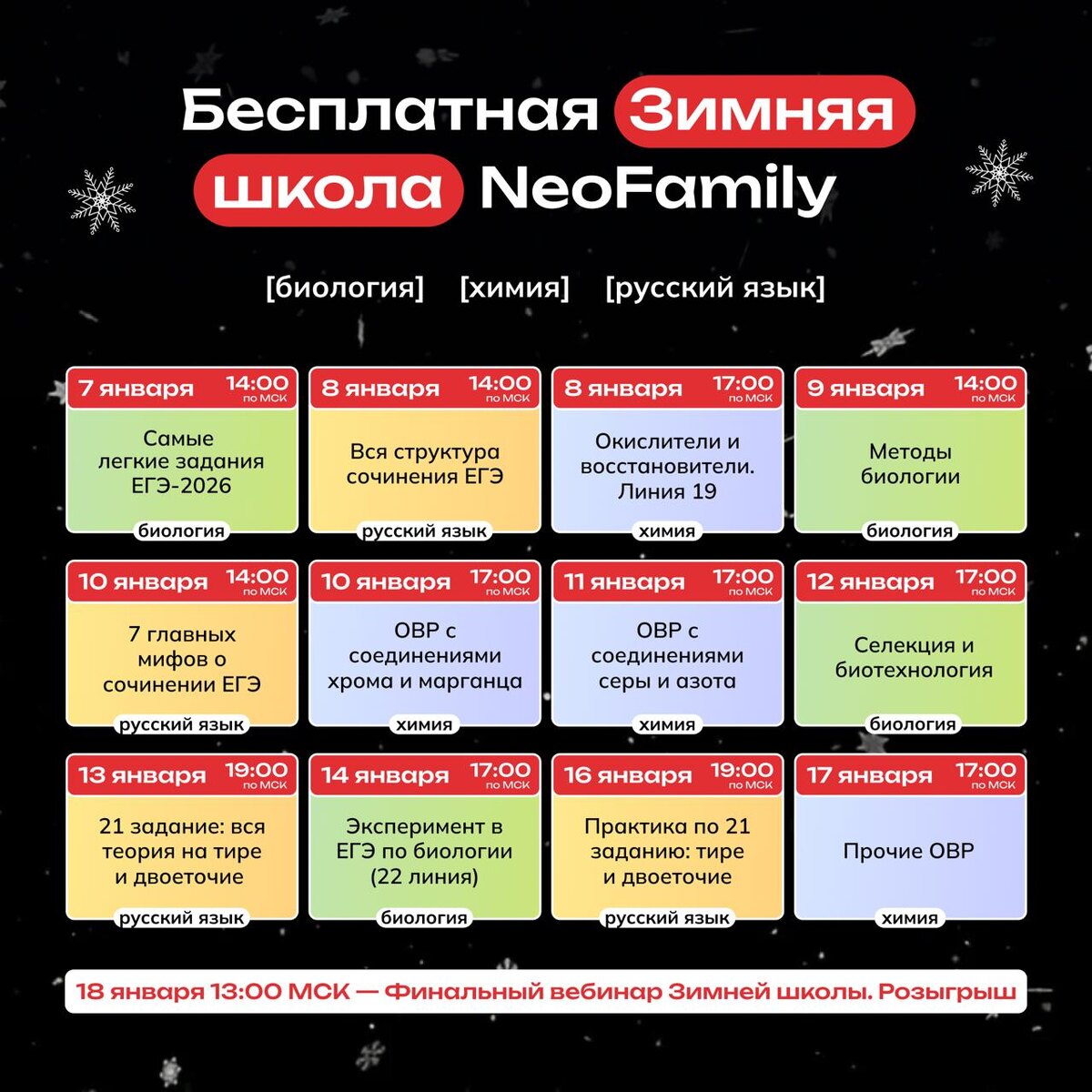 Бесплатная Зимняя школа NeoFamily

[биология] [химия] [русский язык]

7 января 14:00 по МСК
Самые легкие задания ЕГЭ-2026
биология

8 января 14:00 по МСК
Вся структура сочинения ЕГЭ
русский язык

8 января 17:00 по МСК
Окислители и восстановители. Линия 19
химия

9 января 14:00 по МСК
Методы биологии
биология

10 января 14:00 по МСК
7 главных мифов о сочинении ЕГЭ
русский язык

10 января 17:00 по МСК
ОВР с соединениями хрома и марганца
химия

11 января 17:00 по МСК
ОВР с соединениями серы и азота
химия

12 января 17:00 по МСК
Селекция и биотехнология
биология

13 января 19:00 по МСК
21 задание: вся теория на тире и двоеточие
русский язык

14 января 17:00 по МСК
Эксперимент в ЕГЭ по биологии (22 линия)
биология

16 января 19:00 по МСК
Практика по 21 заданию: тире и двоеточие
русский язык

17 января 17:00 по МСК
Прочие ОВР
химия

18 января 13:00 МСК — Финальный вебинар Зимней школы. Розыгрыш